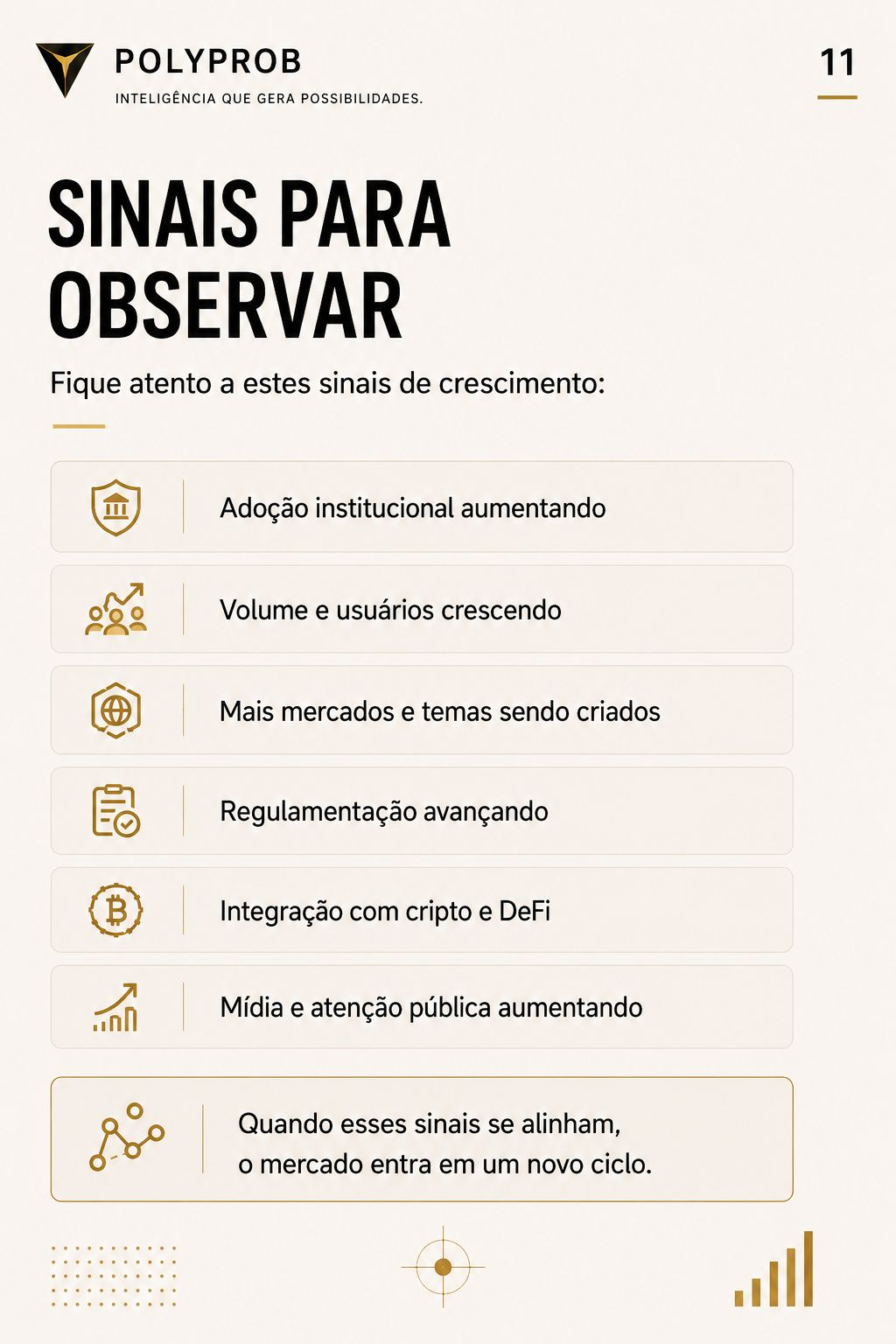 POLYPROB
INTELIGÊNCIA QUE GERA POSSIBILIDADES.

11

SINAIS PARA OBSERVAR

Fique atento a estes sinais de crescimento:

Adoção institucional aumentando

Volume e usuários crescendo

Mais mercados e temas sendo criados

Regulamentação avançando

Integração com cripto e DeFi

Mídia e atenção pública aumentando

Quando esses sinais se alinham, o mercado entra em um novo ciclo.